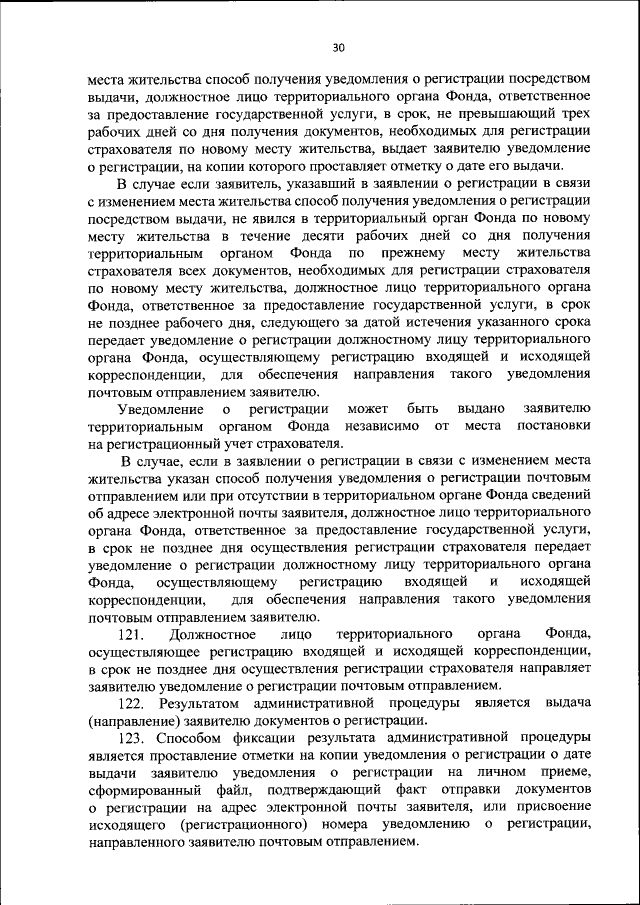 30

места жительства способ получения уведомления о регистрации посредством выдачи, должностное лицо территориального органа Фонда, ответственное за предоставление государственной услуги, в срок, не превышающий трех рабочих дней со дня получения документов, необходимых для регистрации страхователя по новому месту жительства, выдает заявителю уведомление о регистрации, на копии которого проставляет отметку о дате его выдачи.

В случае если заявитель, указавший в заявлении о регистрации в связи с изменением места жительства способ получения уведомления о регистрации посредством выдачи, не явился в территориальный орган Фонда по новому месту жительства в течение десяти рабочих дней со дня получения территориальным органом Фонда по прежнему месту жительства страхователя всех документов, необходимых для регистрации страхователя по новому месту жительства, должностное лицо территориального органа Фонда, ответственное за предоставление государственной услуги, в срок не позднее рабочего дня, следующего за датой истечения указанного срока передает уведомление о регистрации должностному лицу территориального органа Фонда, осуществляющему регистрацию входящей и исходящей корреспонденции, для обеспечения направления такого уведомления почтовым отправлением заявителю.

Уведомление о регистрации может быть выдано заявителю территориальным органом Фонда независимо от места постановки на регистрационный учет страхователя.

В случае, если в заявлении о регистрации в связи с изменением места жительства указан способ получения уведомления о регистрации почтовым отправлением или при отсутствии в территориальном органе Фонда сведений об адресе электронной почты заявителя, должностное лицо территориального органа Фонда, ответственное за предоставление государственной услуги, в срок не позднее дня осуществления регистрации страхователя передает уведомление о регистрации должностному лицу территориального органа Фонда, осуществляющему регистрацию входящей и исходящей корреспонденции, для обеспечения направления такого уведомления почтовым отправлением заявителю.

121. Должностное лицо территориального органа Фонда, осуществляющее регистрацию входящей и исходящей корреспонденции, в срок не позднее дня осуществления регистрации страхователя направляет заявителю уведомление о регистрации почтовым отправлением.

122. Результатом административной процедуры является выдача (направление) заявителю документов о регистрации.

123. Способом фиксации результата административной процедуры является проставление отметки на копии уведомления о регистрации о дате выдачи заявителю уведомления о регистрации на личном приеме, сформированный файл, подтверждающий факт отправки документов о регистрации на адрес электронной почты заявителя, или присвоение исходящего (регистрационного) номера уведомлению о регистрации, направленного заявителю почтовым отправлением.